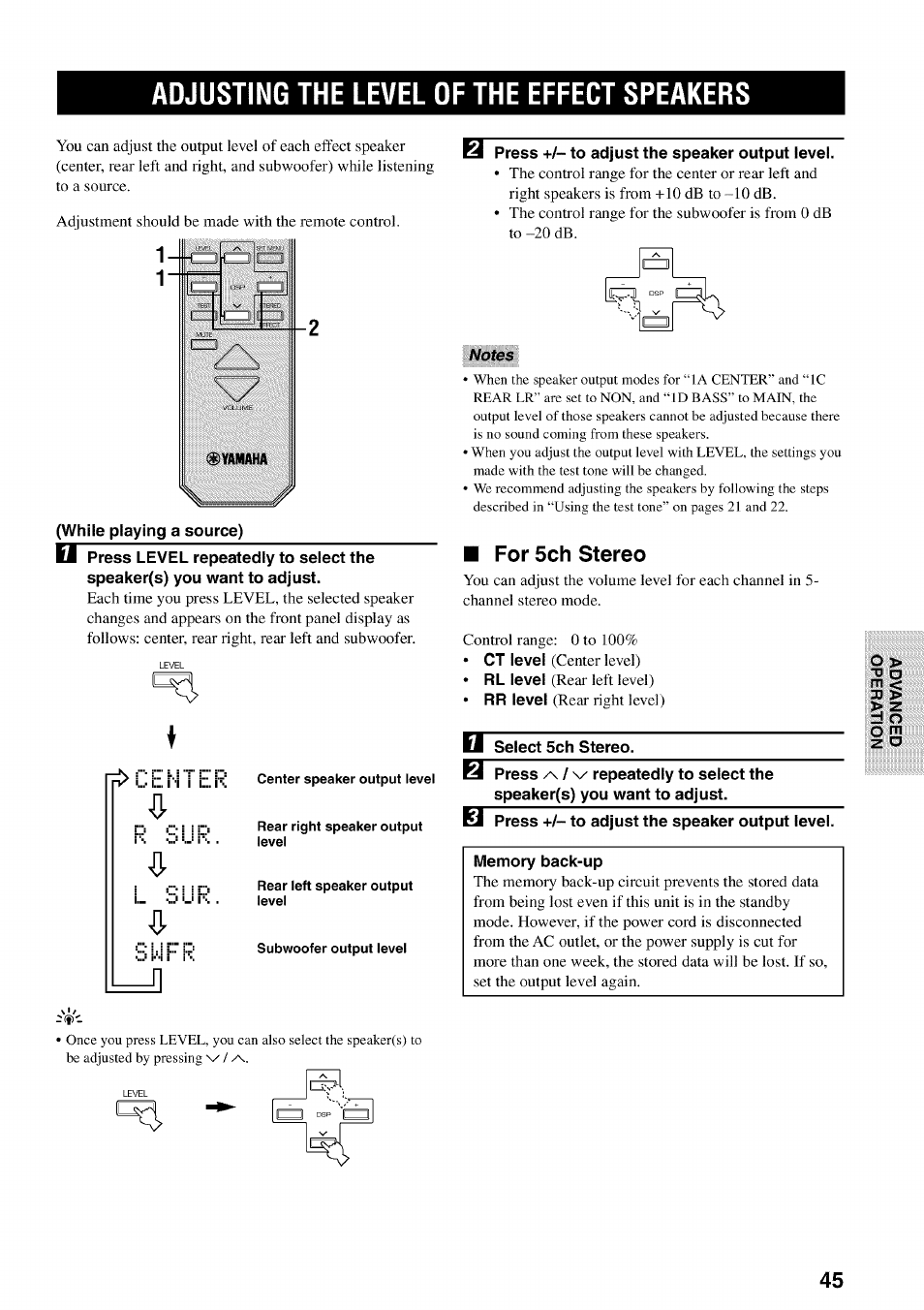 ADJUSTING THE LEVEL OF THE EFFECT SPEAKERS

You can adjust the output level of each effect speaker (center, rear left and right, and subwoofer) while listening to a source.

Adjustment should be made with the remote control.

1
1
2
LEVEL
SET MENU
DSP
TEST
STEREO
EFFECT
MUTE
VOLUME
YAMAHA

(While playing a source)

1 Press LEVEL repeatedly to select the speaker(s) you want to adjust.
Each time you press LEVEL, the selected speaker changes and appears on the front panel display as follows: center, rear right, rear left and subwoofer.

LEVEL

CENTER Center speaker output level
R SUR. Rear right speaker output level
L SUR. Rear left speaker output level
SWFR Subwoofer output level

• Once you press LEVEL, you can also select the speaker(s) to be adjusted by pressing ∨ / ∧.

LEVEL
DSP

2 Press +/– to adjust the speaker output level.
• The control range for the center or rear left and right speakers is from +10 dB to –10 dB.
• The control range for the subwoofer is from 0 dB to –20 dB.

DSP

Notes
• When the speaker output modes for "1A CENTER" and "1C REAR LR" are set to NON, and "1D BASS" to MAIN, the output level of those speakers cannot be adjusted because there is no sound coming from these speakers.
• When you adjust the output level with LEVEL, the settings you made with the test tone will be changed.
• We recommend adjusting the speakers by following the steps described in "Using the test tone" on pages 21 and 22.

■ For 5ch Stereo
You can adjust the volume level for each channel in 5-channel stereo mode.

Control range: 0 to 100%
• CT level (Center level)
• RL level (Rear left level)
• RR level (Rear right level)

1 Select 5ch Stereo.
2 Press ∧ / ∨ repeatedly to select the speaker(s) you want to adjust.
3 Press +/– to adjust the speaker output level.

Memory back-up
The memory back-up circuit prevents the stored data from being lost even if this unit is in the standby mode. However, if the power cord is disconnected from the AC outlet, or the power supply is cut for more than one week, the stored data will be lost. If so, set the output level again.

ADVANCED OPERATION

45